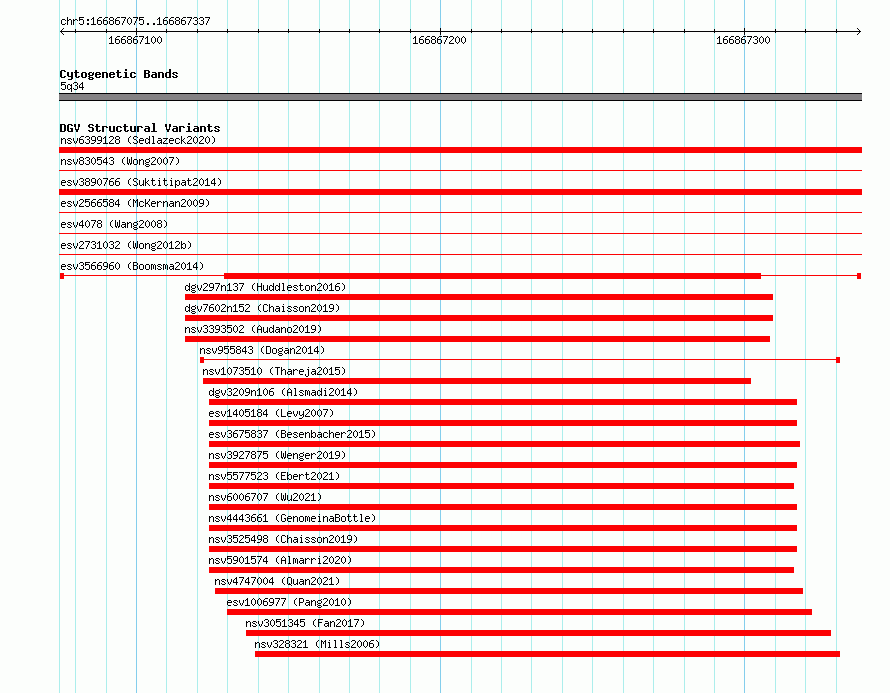 chr5:166867075..166867337

166867100

166867200

166867300

Cytogenetic Bands
5q34

DGV Structural Variants
nsv6399128 (Sedlazeck2020)
nsv830543 (Wong2007)
esv3890766 (Suktitipat2014)
esv2566584 (McKernan2009)
esv4078 (Wang2008)
esv2731032 (Wong2012b)
esv3566960 (Boomsma2014)
dgv297n137 (Huddleston2016)
dgv7602n152 (Chaisson2019)
nsv3393502 (Audano2019)
nsv955843 (Dogan2014)
nsv1073510 (Thareja2015)
dgv3209n106 (Alsmadi2014)
esv1405184 (Levy2007)
esv3675837 (Besenbacher2015)
nsv3927875 (Wenger2019)
nsv5577523 (Ebert2021)
nsv6006707 (Wu2021)
nsv4443661 (GenomeinaBottle)
nsv3525498 (Chaisson2019)
nsv5901574 (Almarri2020)
nsv4747004 (Quan2021)
esv1006977 (Pang2010)
nsv3051345 (Fan2017)
nsv328321 (Mills2006)